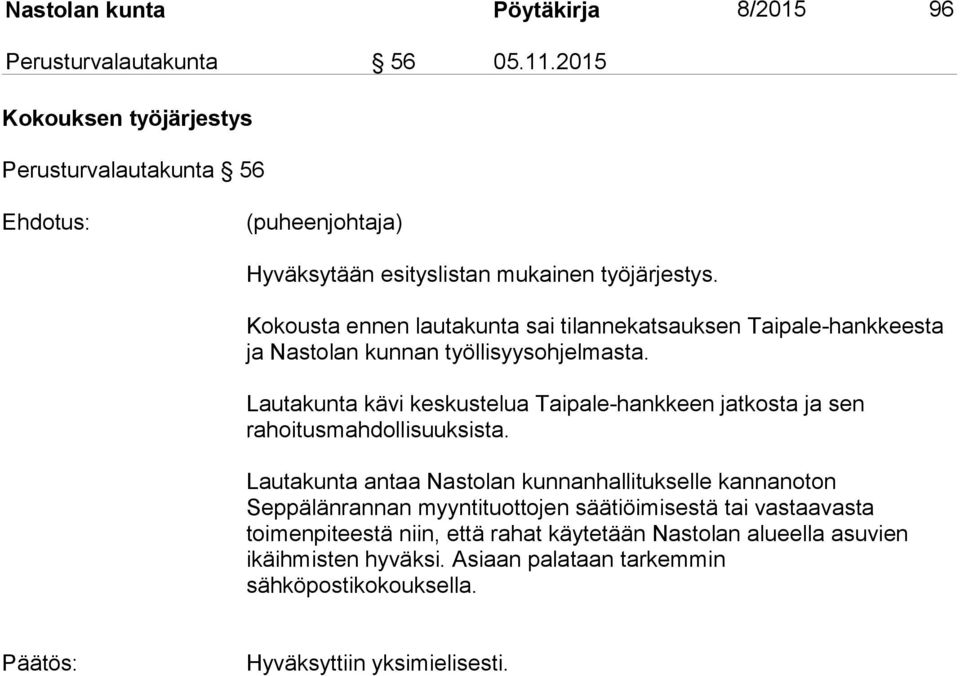 Nastolan kunta Pöytäkirja 8/2015 96

Perusturvalautakunta § 56 05.11.2015

Kokouksen työjärjestys

Perusturvalautakunta § 56

Ehdotus: (puheenjohtaja)

Hyväksytään esityslistan mukainen työjärjestys.

Kokousta ennen lautakunta sai tilannekatsauksen Taipale-hankkeesta ja Nastolan kunnan työllisyysohjelmasta.

Lautakunta kävi keskustelua Taipale-hankkeen jatkosta ja sen rahoitusmahdollisuuksista.

Lautakunta antaa Nastolan kunnanhallitukselle kannanoton Seppälänrannan myyntituottojen säätiöimisestä tai vastaavasta toimenpiteestä niin, että rahat käytetään Nastolan alueella asuvien ikäihmisten hyväksi. Asiaan palataan tarkemmin sähköpostikokouksella.

Päätös: Hyväksyttiin yksimielisesti.